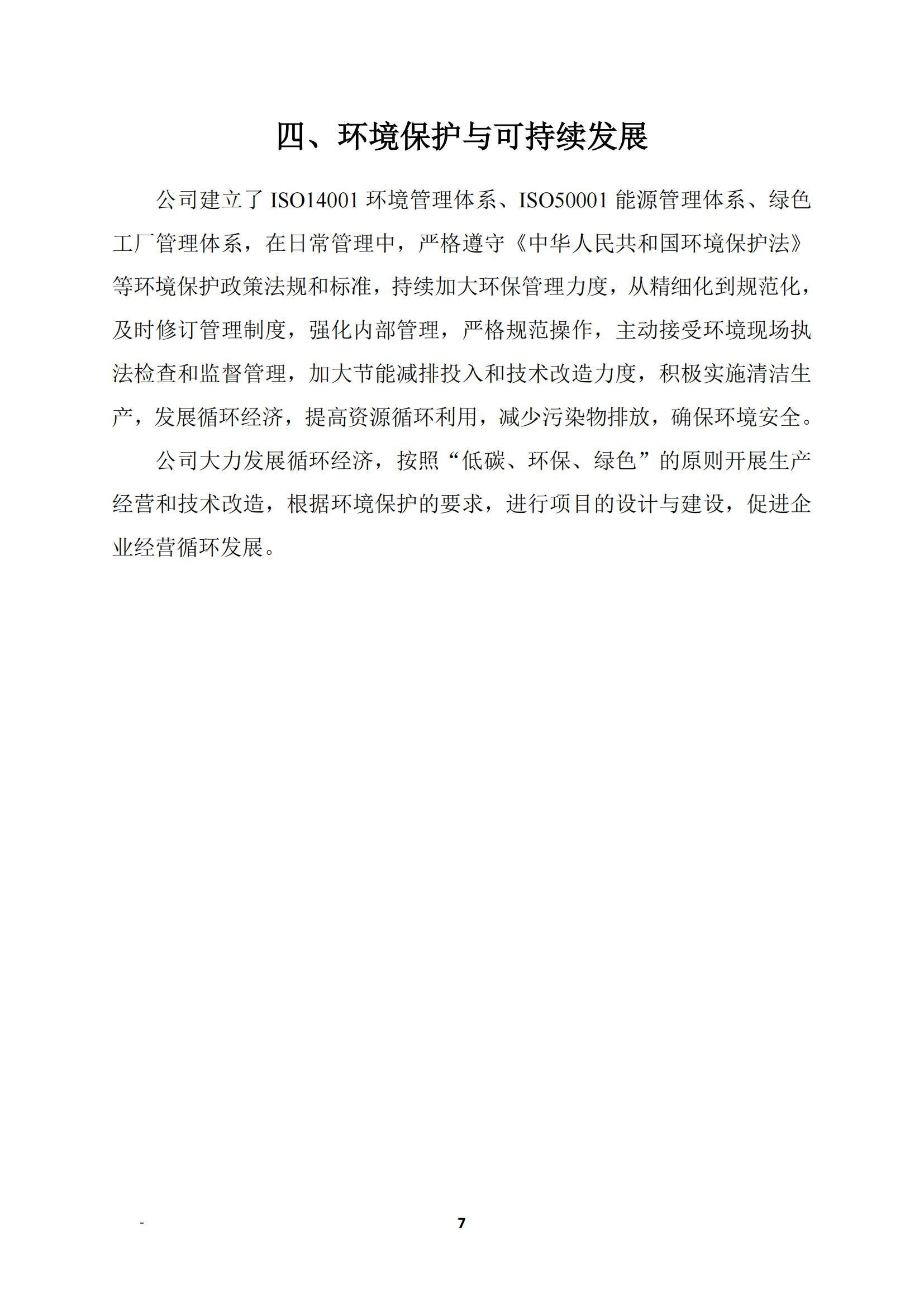 四、环境保护与可持续发展

公司建立了 ISO14001 环境管理体系、ISO50001 能源管理体系、绿色工厂管理体系，在日常管理中，严格遵守《中华人民共和国环境保护法》等环境保护政策法规和标准，持续加大环保管理力度，从精细化到规范化，及时修订管理制度，强化内部管理，严格规范操作，主动接受环境现场执法检查和监督管理，加大节能减排投入和技术改造力度，积极实施清洁生产，发展循环经济，提高资源循环利用，减少污染物排放，确保环境安全。

公司大力发展循环经济，按照“低碳、环保、绿色”的原则开展生产经营和技术改造，根据环境保护的要求，进行项目的设计与建设，促进企业经营循环发展。

-

7